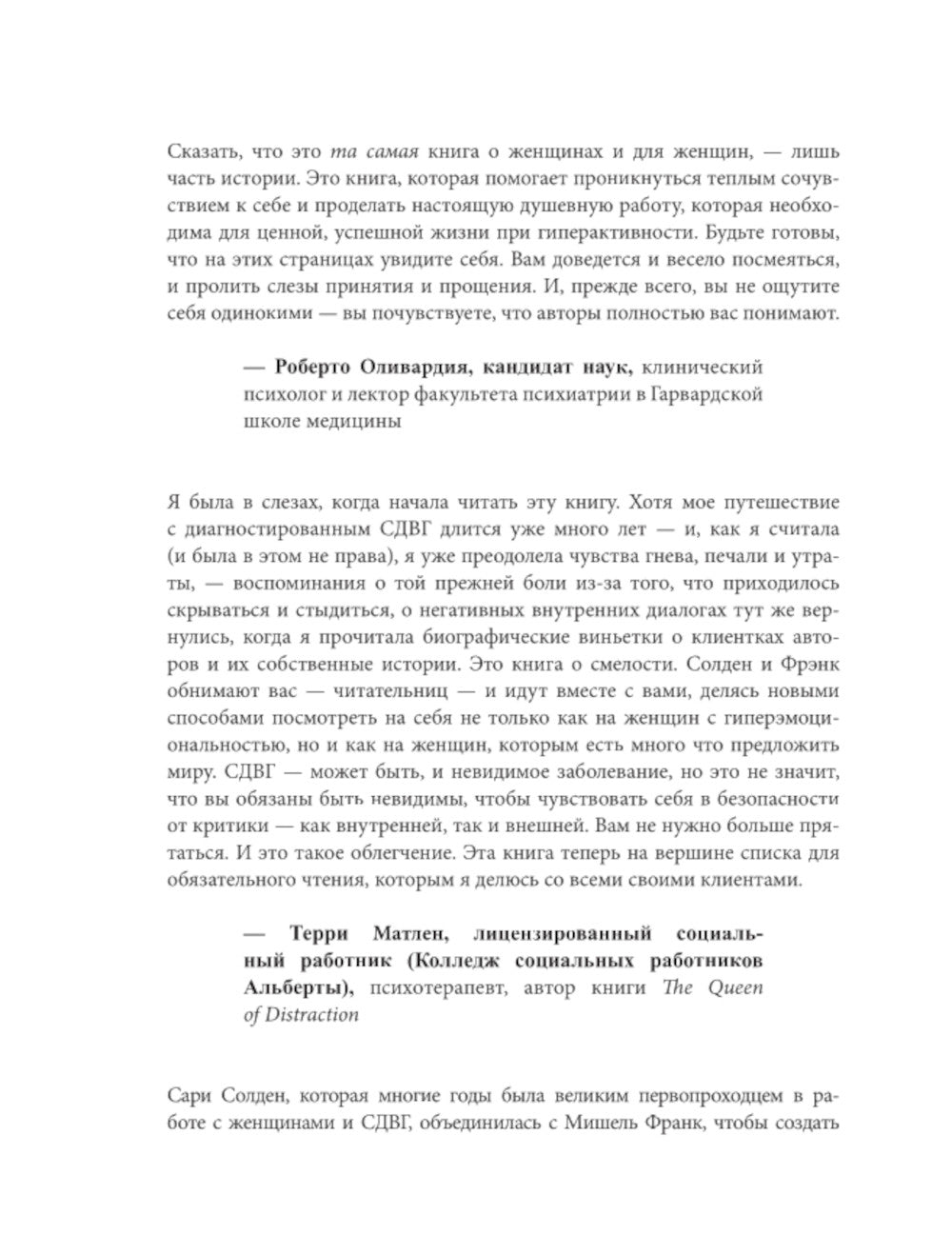 Сказать, что это та самая книга о женщинах и для женщин, — лишь часть истории. Это книга, которая помогает проникнуться теплым сочувствием к себе и проделать настоящую душевную работу, которая необходима для ценной, успешной жизни при гиперактивности. Будьте готовы, что на этих страницах увидите себя. Вам доведется и весело посмеяться, и пролить слезы принятия и прощения. И, прежде всего, вы не ощутите себя одинокими — вы почувствуете, что авторы полностью вас понимают.

— Роберто Оливардия, кандидат наук, клинический психолог и лектор факультета психиатрии в Гарвардской школе медицины

Я была в слезах, когда начала читать эту книгу. Хотя мое путешествие с диагностированным СДВГ длится уже много лет — и, как я считала (и была в этом не права), я уже преодолела чувства гнева, печали и утраты, — воспоминания о той прежней боли из-за того, что приходилось скрываться и стыдиться, о негативных внутренних диалогах тут же вернулись, когда я прочитала биографические виньетки о клиентках авторов и их собственные истории. Это книга о смелости. Солден и Фрэнк обнимают вас — читательниц — и идут вместе с вами, делясь новыми способами посмотреть на себя не только как на женщин с гиперэмоциональностью, но и как на женщин, которым есть много что предложить миру. СДВГ — может быть, и невидимое заболевание, но это не значит, что вы обязаны быть невидимы, чтобы чувствовать себя в безопасности от критики — как внутренней, так и внешней. Вам не нужно больше прятаться. И это такое облегчение. Эта книга теперь на вершине списка для обязательного чтения, которым я делюсь со всеми своими клиентами.

— Терри Матлен, лицензированный социальный работник (Колледж социальных работников Альберты), психотерапевт, автор книги The Queen of Distraction

Сари Солден, которая многие годы была великим первопроходцем в работе с женщинами и СДВГ, объединилась с Мишель Франк, чтобы создать